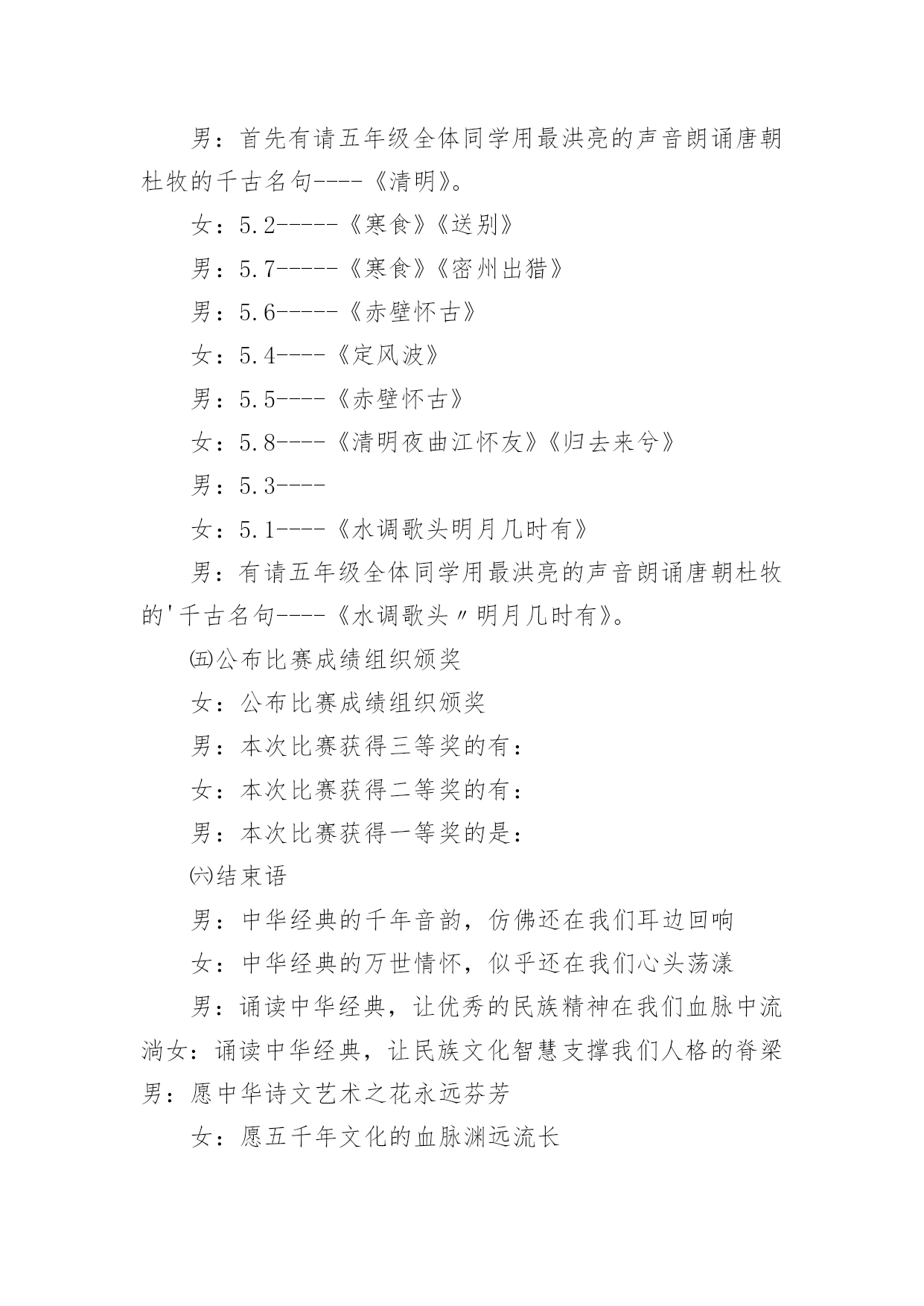 男：首先有请五年级全体同学用最洪亮的声音朗诵唐朝杜牧的千古名句----《清明》。

女：5.2-----《寒食》《送别》

男：5.7-----《寒食》《密州出猎》

男：5.6-----《赤壁怀古》

女：5.4----《定风波》

男：5.5----《赤壁怀古》

女：5.8----《清明夜曲江怀友》《归去来兮》

男：5.3----

女：5.1----《水调歌头明月几时有》

男：有请五年级全体同学用最洪亮的声音朗诵唐朝杜牧的'千古名句----《水调歌头〃明月几时有》。

㈤公布比赛成绩组织颁奖

女：公布比赛成绩组织颁奖

男：本次比赛获得三等奖的有：

女：本次比赛获得二等奖的有：

男：本次比赛获得一等奖的是：

㈥结束语

男：中华经典的千年音韵，仿佛还在我们耳边回响

女：中华经典的万世情怀，似乎还在我们心头荡漾

男：诵读中华经典，让优秀的民族精神在我们血脉中流淌女：诵读中华经典，让民族文化智慧支撑我们人格的脊梁男：愿中华诗文艺术之花永远芬芳

女：愿五千年文化的血脉渊远流长